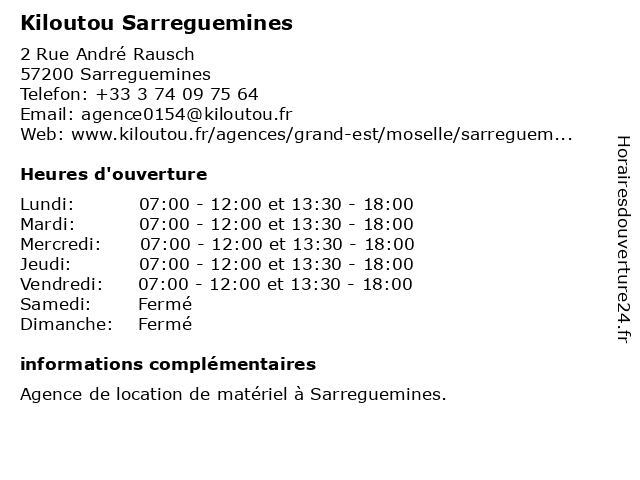 Kiloutou Sarreguemines

2 Rue André Rausch
57200 Sarreguemines
Telefon: +33 3 74 09 75 64
Email: agence0154@kiloutou.fr
Web: www.kiloutou.fr/agences/grand-est/moselle/sarreguem...

Heures d'ouverture

| | |
|---|---|
| Lundi: | 07:00 - 12:00 et 13:30 - 18:00 |
| Mardi: | 07:00 - 12:00 et 13:30 - 18:00 |
| Mercredi: | 07:00 - 12:00 et 13:30 - 18:00 |
| Jeudi: | 07:00 - 12:00 et 13:30 - 18:00 |
| Vendredi: | 07:00 - 12:00 et 13:30 - 18:00 |
| Samedi: | Fermé |
| Dimanche: | Fermé |

informations complémentaires

Agence de location de matériel à Sarreguemines.

Horairesdouverture24.fr